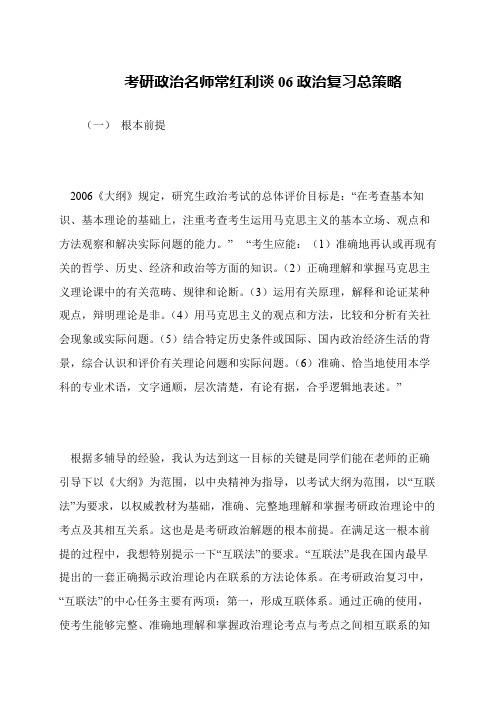 考研政治名师常红利谈 06 政治复习总策略

（一） 根本前提

2006《大纲》规定，研究生政治考试的总体评价目标是：“在考查基本知识、基本理论的基础上，注重考查考生运用马克思主义的基本立场、观点和方法观察和解决实际问题的能力。” “考生应能：（1）准确地再认或再现有关的哲学、历史、经济和政治等方面的知识。（2）正确理解和掌握马克思主义理论课中的有关范畴、规律和论断。（3）运用有关原理，解释和论证某种观点，辩明理论是非。（4）用马克思主义的观点和方法，比较和分析有关社会现象或实际问题。（5）结合特定历史条件或国际、国内政治经济生活的背景，综合认识和评价有关理论问题和实际问题。（6）准确、恰当地使用本学科的专业术语，文字通顺，层次清楚，有论有据，合乎逻辑地表述。”

根据多辅导的经验，我认为达到这一目标的关键是同学们能在老师的正确引导下以《大纲》为范围，以中央精神为指导，以考试大纲为范围，以“互联法”为要求，以权威教材为基础，准确、完整地理解和掌握考研政治理论中的考点及其相互关系。这也是是考研政治解题的根本前提。在满足这一根本前提的过程中，我想特别提示一下“互联法”的要求。“互联法”是我在国内最早提出的一套正确揭示政治理论内在联系的方法论体系。在考研政治复习中，“互联法”的中心任务主要有两项：第一，形成互联体系。通过正确的使用，使考生能够完整、准确地理解和掌握政治理论考点与考点之间相互联系的知